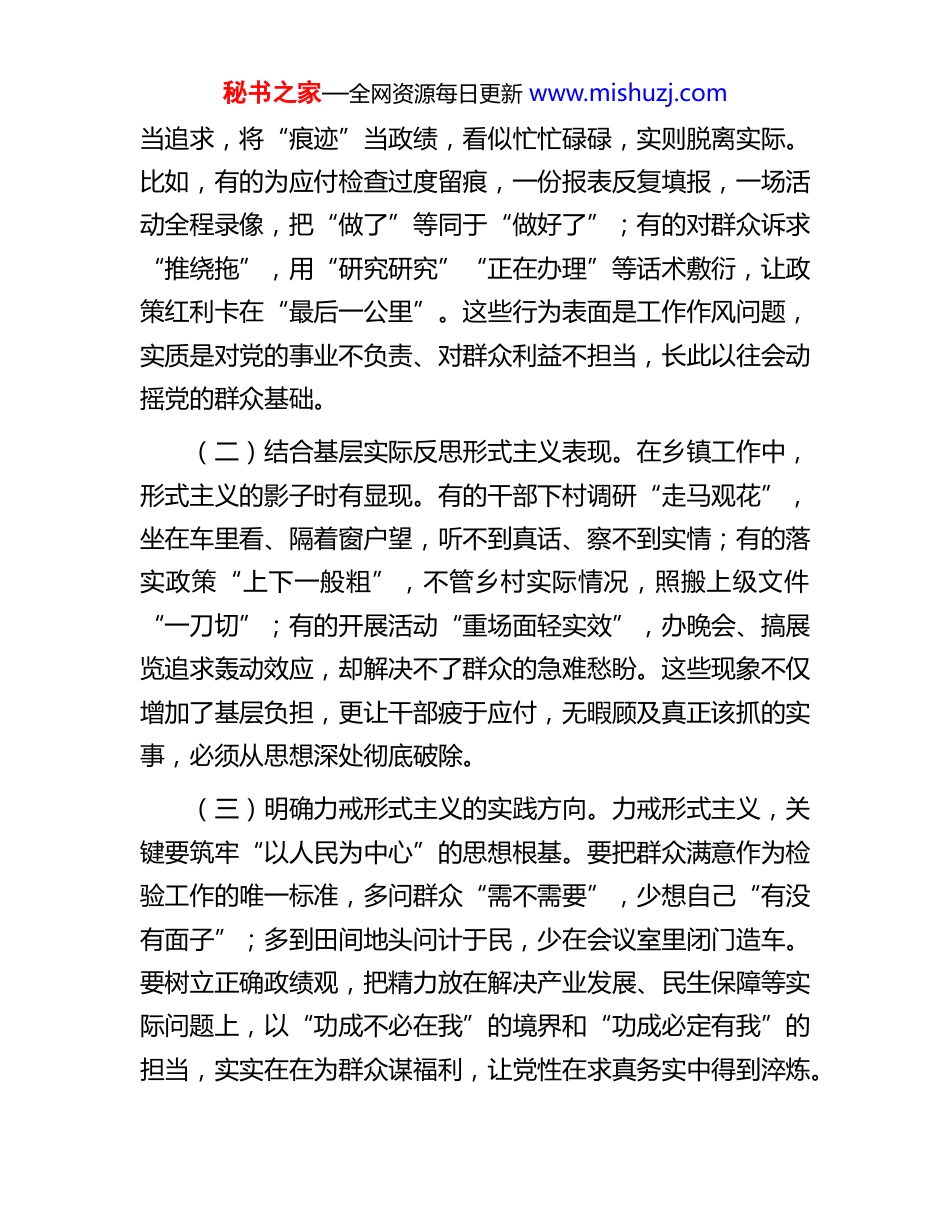 秘书之家—全网资源每日更新 www.mishuzj.com

当追求，将“痕迹”当政绩，看似忙忙碌碌，实则脱离实际。比如，有的为应付检查过度留痕，一份报表反复填报，一场活动全程录像，把“做了”等同于“做好了”；有的对群众诉求“推绕拖”，用“研究研究”“正在办理”等话术敷衍，让政策红利卡在“最后一公里”。这些行为表面是工作作风问题，实质是对党的事业不负责、对群众利益不担当，长此以往会动摇党的群众基础。

（二）结合基层实际反思形式主义表现。在乡镇工作中，形式主义的影子时有显现。有的干部下村调研“走马观花”，坐在车里看、隔着窗户望，听不到真话、察不到实情；有的落实政策“上下一般粗”，不管乡村实际情况，照搬上级文件“一刀切”；有的开展活动“重场面轻实效”，办晚会、搞展览追求轰动效应，却解决不了群众的急难愁盼。这些现象不仅增加了基层负担，更让干部疲于应付，无暇顾及真正该抓的实事，必须从思想深处彻底破除。

（三）明确力戒形式主义的实践方向。力戒形式主义，关键要筑牢“以人民为中心”的思想根基。要把群众满意作为检验工作的唯一标准，多问群众“需不需要”，少想自己“有没有面子”；多到田间地头问计于民，少在会议室里闭门造车。要树立正确政绩观，把精力放在解决产业发展、民生保障等实际问题上，以“功成不必在我”的境界和“功成必定有我”的担当，实实在在为群众谋福利，让党性在求真务实中得到淬炼。